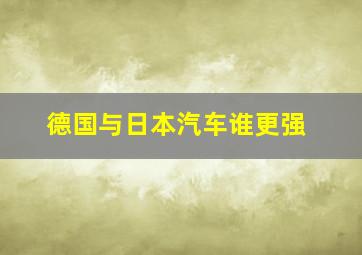 德国与日本汽车谁更强